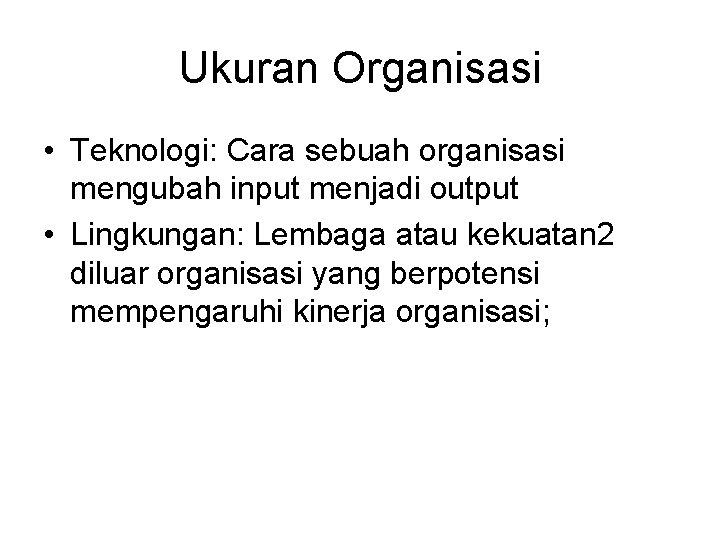 Ukuran Organisasi

• Teknologi: Cara sebuah organisasi mengubah input menjadi output
• Lingkungan: Lembaga atau kekuatan2 diluar organisasi yang berpotensi mempengaruhi kinerja organisasi;